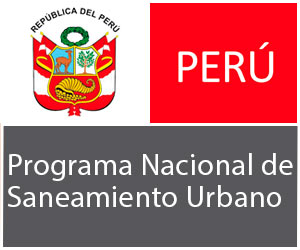 REPÚBLICA DEL PERÚ

PERÚ

Programa Nacional de Saneamiento Urbano